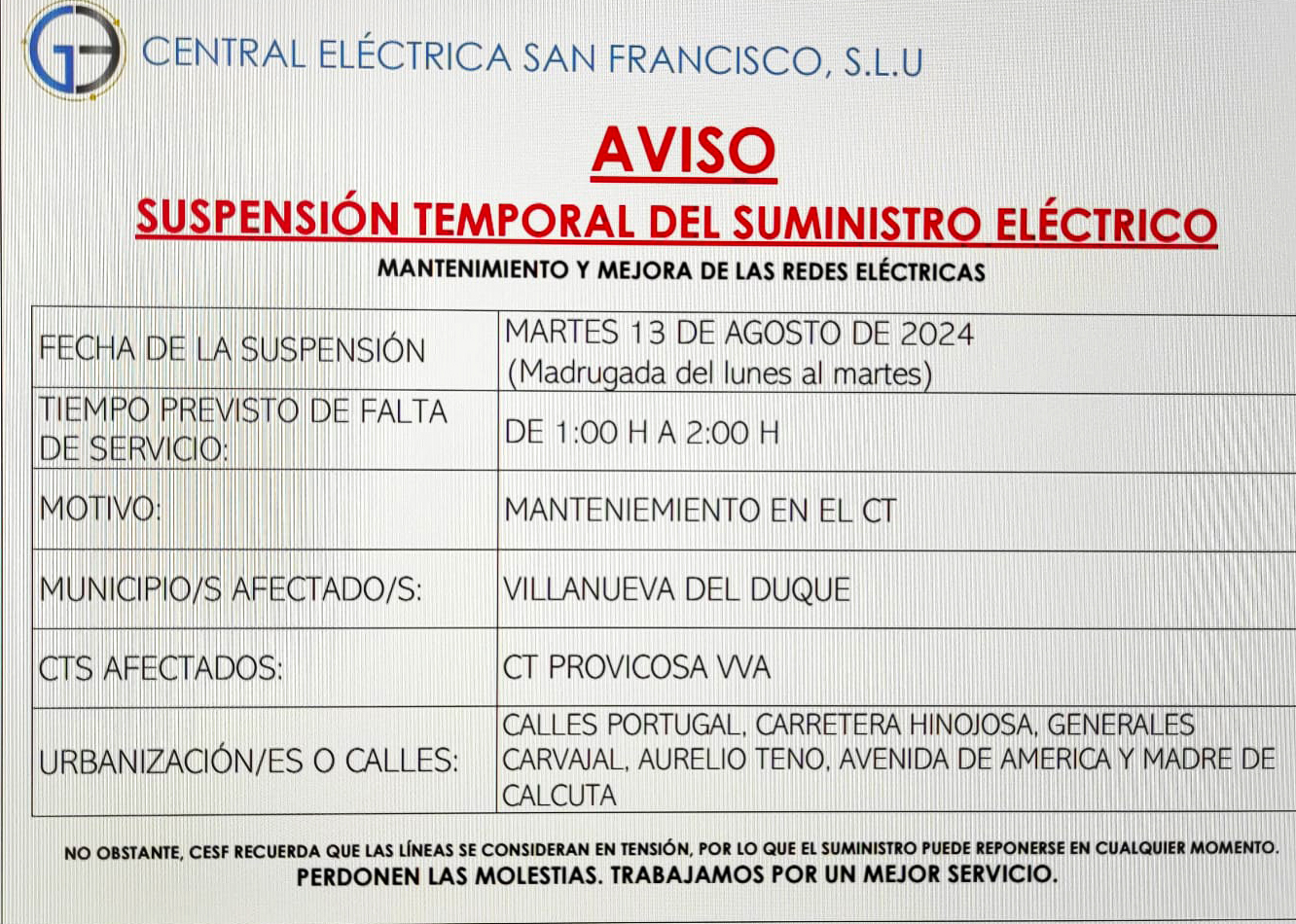 CENTRAL ELÉCTRICA SAN FRANCISCO, S.L.U

AVISO

SUSPENSIÓN TEMPORAL DEL SUMINISTRO ELÉCTRICO

MANTENIMIENTO Y MEJORA DE LAS REDES ELÉCTRICAS

| | |
|---|---|
| FECHA DE LA SUSPENSIÓN | MARTES 13 DE AGOSTO DE 2024 (Madrugada del lunes al martes) |
| TIEMPO PREVISTO DE FALTA DE SERVICIO: | DE 1:00 H A 2:00 H |
| MOTIVO: | MANTENIEMIENTO EN EL CT |
| MUNICIPIO/S AFECTADO/S: | VILLANUEVA DEL DUQUE |
| CTS AFECTADOS: | CT PROVICOSA VVA |
| URBANIZACIÓN/ES O CALLES: | CALLES PORTUGAL, CARRETERA HINOJOSA, GENERALES CARVAJAL, AURELIO TENO, AVENIDA DE AMERICA Y MADRE DE CALCUTA |

NO OBSTANTE, CESF RECUERDA QUE LAS LÍNEAS SE CONSIDERAN EN TENSIÓN, POR LO QUE EL SUMINISTRO PUEDE REPONERSE EN CUALQUIER MOMENTO.
PERDONEN LAS MOLESTIAS. TRABAJAMOS POR UN MEJOR SERVICIO.